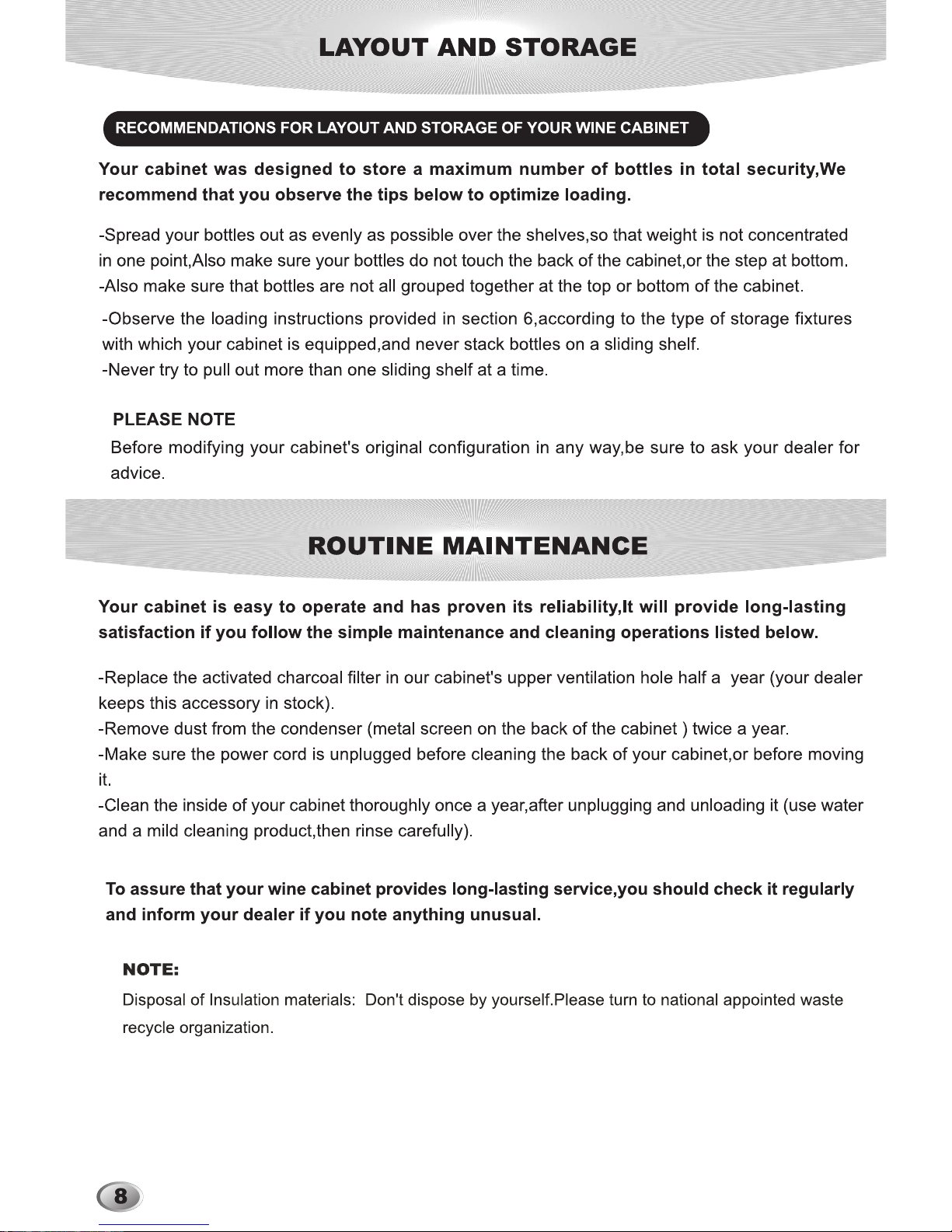 LAYOUT AND STORAGE

RECOMMENDATIONS FOR LAYOUT AND STORAGE OF YOUR WINE CABINET

Your cabinet was designed to store a maximum number of bottles in total security,We recommend that you observe the tips below to optimize loading.

-Spread your bottles out as evenly as possible over the shelves,so that weight is not concentrated in one point,Also make sure your bottles do not touch the back of the cabinet,or the step at bottom.
-Also make sure that bottles are not all grouped together at the top or bottom of the cabinet.

-Observe the loading instructions provided in section 6,according to the type of storage fixtures with which your cabinet is equipped,and never stack bottles on a sliding shelf.
-Never try to pull out more than one sliding shelf at a time.

PLEASE NOTE
Before modifying your cabinet's original configuration in any way,be sure to ask your dealer for advice.

ROUTINE MAINTENANCE

Your cabinet is easy to operate and has proven its reliability,It will provide long-lasting satisfaction if you follow the simple maintenance and cleaning operations listed below.

-Replace the activated charcoal filter in our cabinet's upper ventilation hole half a year (your dealer keeps this accessory in stock).
-Remove dust from the condenser (metal screen on the back of the cabinet ) twice a year.
-Make sure the power cord is unplugged before cleaning the back of your cabinet,or before moving it.
-Clean the inside of your cabinet thoroughly once a year,after unplugging and unloading it (use water and a mild cleaning product,then rinse carefully).

To assure that your wine cabinet provides long-lasting service,you should check it regularly and inform your dealer if you note anything unusual.

NOTE:
Disposal of Insulation materials: Don't dispose by yourself.Please turn to national appointed waste recycle organization.

8